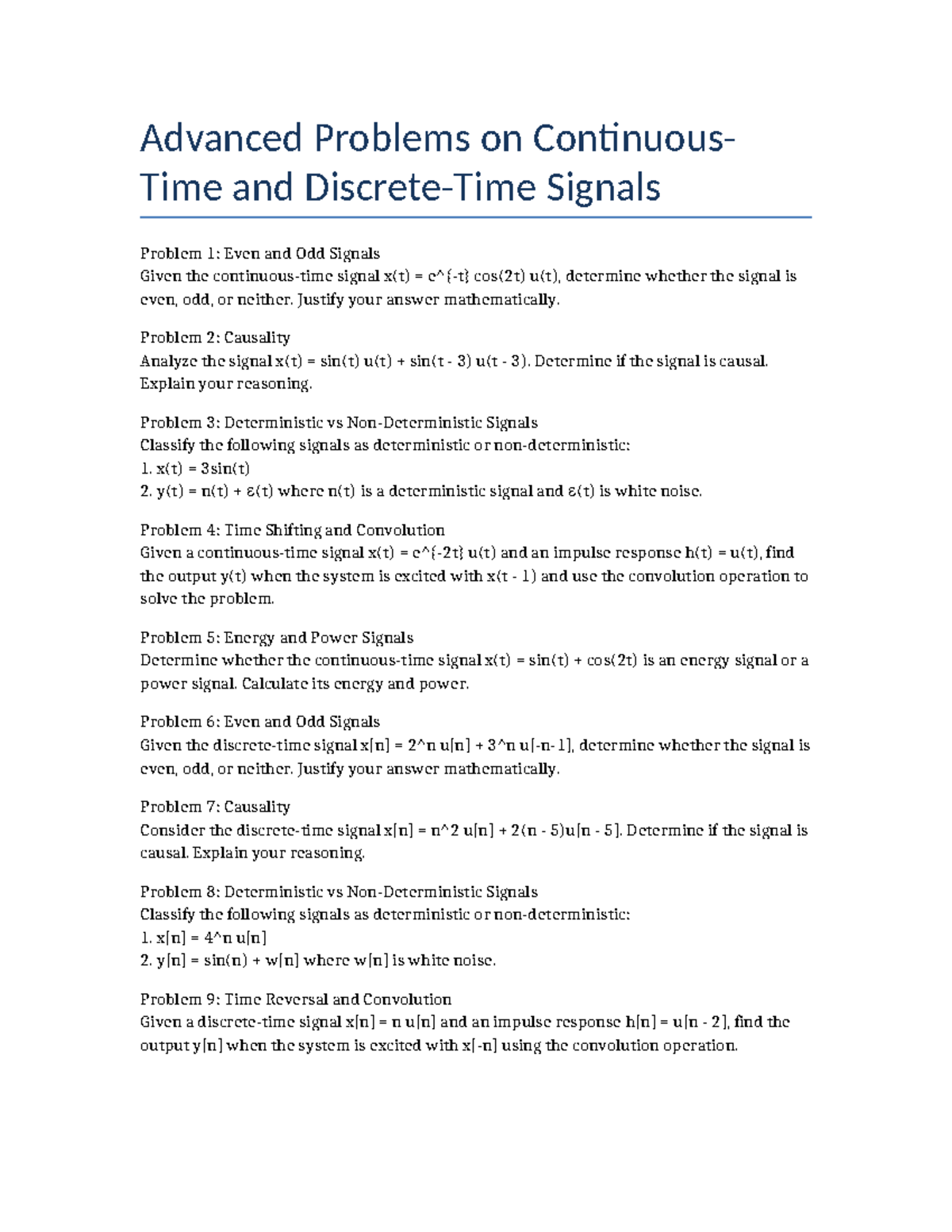 Advanced Problems on Continuous-Time and Discrete-Time Signals

Problem 1: Even and Odd Signals
Given the continuous-time signal x(t) = e^{-t} cos(2t) u(t), determine whether the signal is even, odd, or neither. Justify your answer mathematically.

Problem 2: Causality
Analyze the signal x(t) = sin(t) u(t) + sin(t - 3) u(t - 3). Determine if the signal is causal. Explain your reasoning.

Problem 3: Deterministic vs Non-Deterministic Signals
Classify the following signals as deterministic or non-deterministic:
1. x(t) = 3sin(t)
2. y(t) = n(t) + ε(t) where n(t) is a deterministic signal and ε(t) is white noise.

Problem 4: Time Shifting and Convolution
Given a continuous-time signal x(t) = e^{-2t} u(t) and an impulse response h(t) = u(t), find the output y(t) when the system is excited with x(t - 1) and use the convolution operation to solve the problem.

Problem 5: Energy and Power Signals
Determine whether the continuous-time signal x(t) = sin(t) + cos(2t) is an energy signal or a power signal. Calculate its energy and power.

Problem 6: Even and Odd Signals
Given the discrete-time signal x[n] = 2^n u[n] + 3^n u[-n-1], determine whether the signal is even, odd, or neither. Justify your answer mathematically.

Problem 7: Causality
Consider the discrete-time signal x[n] = n^2 u[n] + 2(n - 5)u[n - 5]. Determine if the signal is causal. Explain your reasoning.

Problem 8: Deterministic vs Non-Deterministic Signals
Classify the following signals as deterministic or non-deterministic:
1. x[n] = 4^n u[n]
2. y[n] = sin(n) + w[n] where w[n] is white noise.

Problem 9: Time Reversal and Convolution
Given a discrete-time signal x[n] = n u[n] and an impulse response h[n] = u[n - 2], find the output y[n] when the system is excited with x[-n] using the convolution operation.